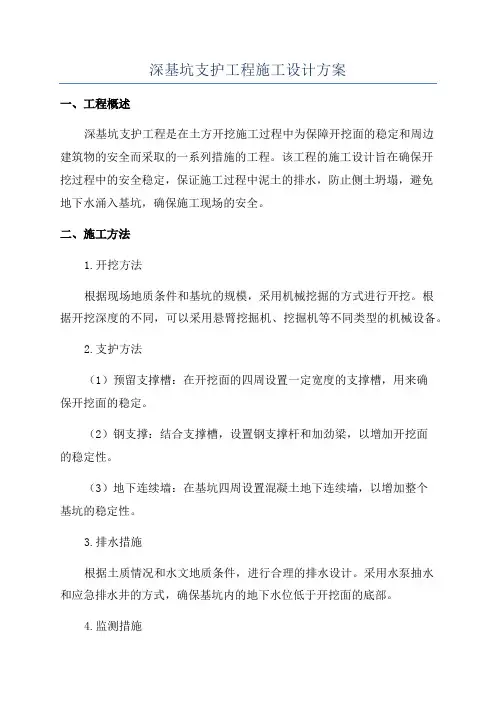 深基坑支护工程施工设计方案

一、工程概述

深基坑支护工程是在土方开挖施工过程中为保障开挖面的稳定和周边建筑物的安全而采取的一系列措施的工程。该工程的施工设计旨在确保开挖过程中的安全稳定，保证施工过程中泥土的排水，防止侧土坍塌，避免地下水涌入基坑，确保施工现场的安全。

二、施工方法

1.开挖方法

根据现场地质条件和基坑的规模，采用机械挖掘的方式进行开挖。根据开挖深度的不同，可以采用悬臂挖掘机、挖掘机等不同类型的机械设备。

2.支护方法

（1）预留支撑槽：在开挖面的四周设置一定宽度的支撑槽，用来确保开挖面的稳定。

（2）钢支撑：结合支撑槽，设置钢支撑杆和加劲梁，以增加开挖面的稳定性。

（3）地下连续墙：在基坑四周设置混凝土地下连续墙，以增加整个基坑的稳定性。

3.排水措施

根据土质情况和水文地质条件，进行合理的排水设计。采用水泵抽水和应急排水井的方式，确保基坑内的地下水位低于开挖面的底部。

4.监测措施